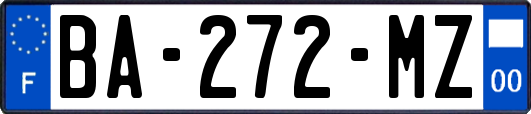 F

BA-272-MZ

00